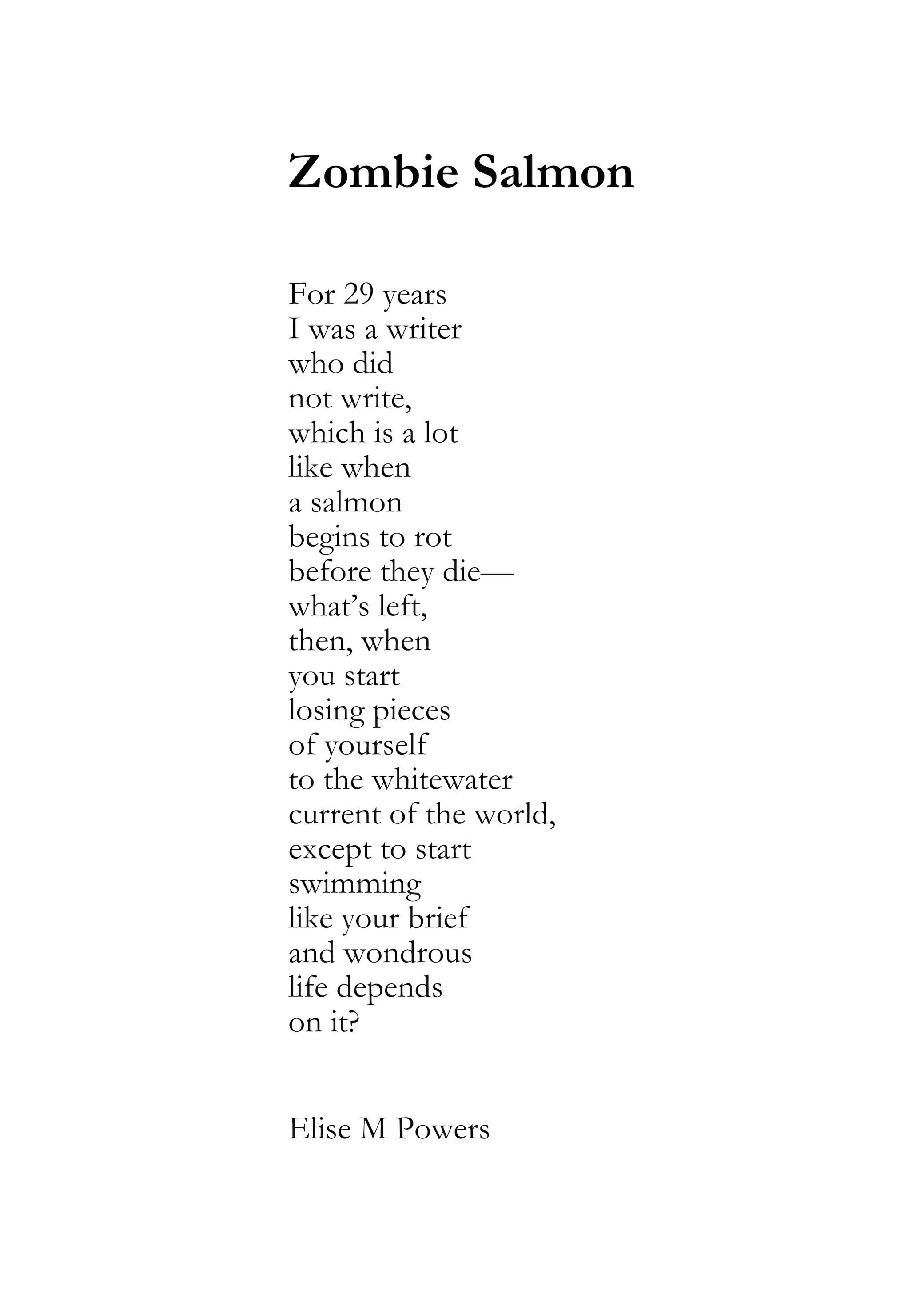 Zombie Salmon

For 29 years
I was a writer
who did
not write,
which is a lot
like when
a salmon
begins to rot
before they die—
what's left,
then, when
you start
losing pieces
of yourself
to the whitewater
current of the world,
except to start
swimming
like your brief
and wondrous
life depends
on it?

Elise M Powers